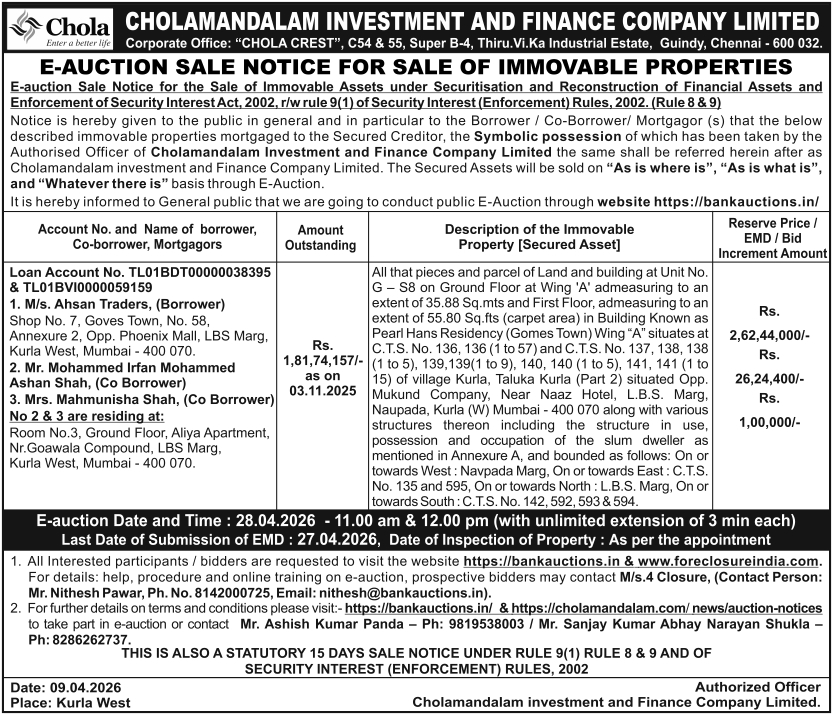 Chola
Enter a better life

CHOLAMANDALAM INVESTMENT AND FINANCE COMPANY LIMITED
Corporate Office: "CHOLA CREST", C54 & 55, Super B-4, Thiru.Vi.Ka Industrial Estate, Guindy, Chennai - 600 032.

E-AUCTION SALE NOTICE FOR SALE OF IMMOVABLE PROPERTIES

E-auction Sale Notice for the Sale of Immovable Assets under Securitisation and Reconstruction of Financial Assets and Enforcement of Security Interest Act, 2002, r/w rule 9(1) of Security Interest (Enforcement) Rules, 2002. (Rule 8 & 9)

Notice is hereby given to the public in general and in particular to the Borrower / Co-Borrower/ Mortgagor (s) that the below described immovable properties mortgaged to the Secured Creditor, the Symbolic possession of which has been taken by the Authorised Officer of Cholamandalam Investment and Finance Company Limited the same shall be referred herein after as Cholamandalam investment and Finance Company Limited. The Secured Assets will be sold on "As is where is", "As is what is", and "Whatever there is" basis through E-Auction.

It is hereby informed to General public that we are going to conduct public E-Auction through website https://bankauctions.in/

| Account No. and Name of borrower, Co-borrower, Mortgagors | Amount Outstanding | Description of the Immovable Property [Secured Asset] | Reserve Price / EMD / Bid Increment Amount |
|---|---|---|---|
| Loan Account No. TL01BDT00000038395 & TL01BVI0000059159 1. M/s. Ahsan Traders, (Borrower) Shop No. 7, Goves Town, No. 58, Annexure 2, Opp. Phoenix Mall, LBS Marg, Kurla West, Mumbai - 400 070. 2. Mr. Mohammed Irfan Mohammed Ashan Shah, (Co Borrower) 3. Mrs. Mahmunisha Shah, (Co Borrower) No 2 & 3 are residing at: Room No.3, Ground Floor, Aliya Apartment, Nr.Goawala Compound, LBS Marg, Kurla West, Mumbai - 400 070. | Rs. 1,81,74,157/- as on 03.11.2025 | All that pieces and parcel of Land and building at Unit No. G – S8 on Ground Floor at Wing 'A' admeasuring to an extent of 35.88 Sq.mts and First Floor, admeasuring to an extent of 55.80 Sq.fts (carpet area) in Building Known as Pearl Hans Residency (Gomes Town) Wing "A" situates at C.T.S. No. 136, 136 (1 to 57) and C.T.S. No. 137, 138, 138 (1 to 5), 139,139(1 to 9), 140, 140 (1 to 5), 141, 141 (1 to 15) of village Kurla, Taluka Kurla (Part 2) situated Opp. Mukund Company, Near Naaz Hotel, L.B.S. Marg, Naupada, Kurla (W) Mumbai - 400 070 along with various structures thereon including the structure in use, possession and occupation of the slum dweller as mentioned in Annexure A, and bounded as follows: On or towards West : Navpada Marg, On or towards East : C.T.S. No. 135 and 595, On or towards North : L.B.S. Marg, On or towards South : C.T.S. No. 142, 592, 593 & 594. | Rs. 2,62,44,000/- Rs. 26,24,400/- Rs. 1,00,000/- |

E-auction Date and Time : 28.04.2026 - 11.00 am & 12.00 pm (with unlimited extension of 3 min each)
Last Date of Submission of EMD : 27.04.2026, Date of Inspection of Property : As per the appointment

1. All Interested participants / bidders are requested to visit the website https://bankauctions.in & www.foreclosureindia.com. For details: help, procedure and online training on e-auction, prospective bidders may contact M/s.4 Closure, (Contact Person: Mr. Nithesh Pawar, Ph. No. 8142000725, Email: nithesh@bankauctions.in).
2. For further details on terms and conditions please visit:- https://bankauctions.in/ & https://cholamandalam.com/ news/auction-notices to take part in e-auction or contact Mr. Ashish Kumar Panda – Ph: 9819538003 / Mr. Sanjay Kumar Abhay Narayan Shukla – Ph: 8286262737.

THIS IS ALSO A STATUTORY 15 DAYS SALE NOTICE UNDER RULE 9(1) RULE 8 & 9 AND OF SECURITY INTEREST (ENFORCEMENT) RULES, 2002

Date: 09.04.2026
Place: Kurla West

Authorized Officer
Cholamandalam investment and Finance Company Limited.